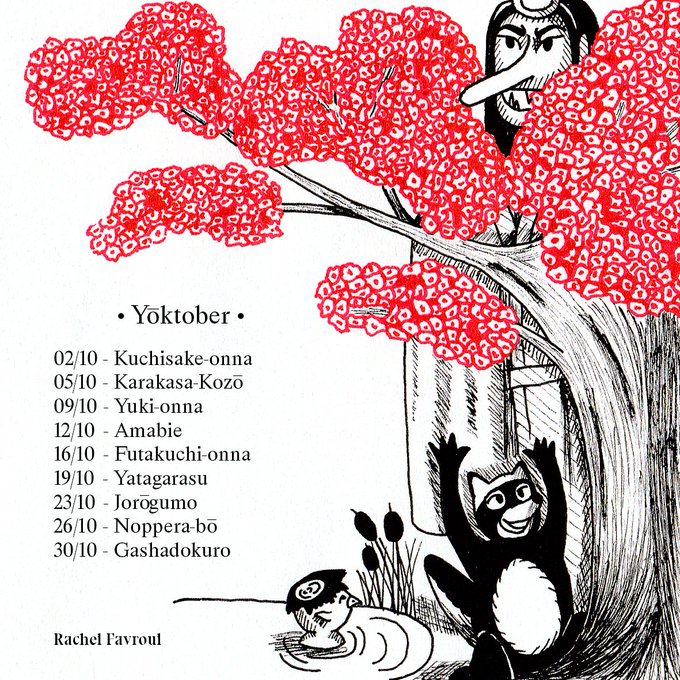 • Yōktober •

02/10 - Kuchisake-onna
05/10 - Karakasa-Kozō
09/10 - Yuki-onna
12/10 - Amabie
16/10 - Futakuchi-onna
19/10 - Yatagarasu
23/10 - Jorōgumo
26/10 - Noppera-bō
30/10 - Gashadokuro

Rachel Favroul